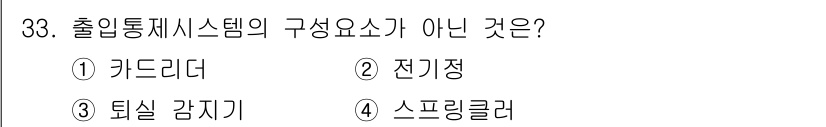 33. 출입통제시스템의 구성요소가 아닌 것은?

① 카드리더
② 전기정
③ 퇴실 감지기
④ 스프링클러